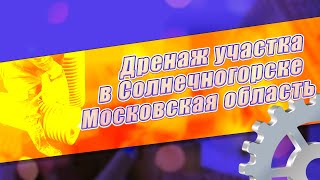 Дренаж участка
в Солнечногорске
Московская область